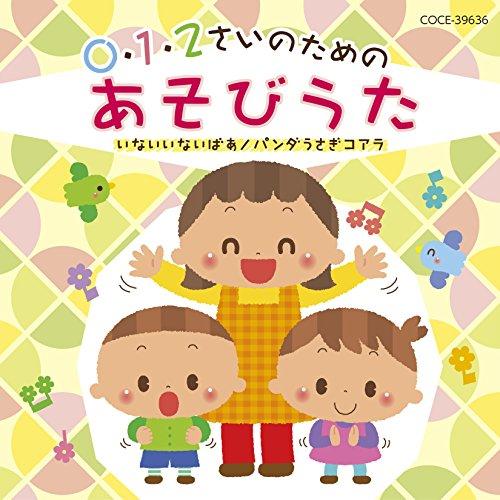 COCE-39636

0・1・2さいのための
あそびうた
いないいないばあ／パンダうさぎコアラ